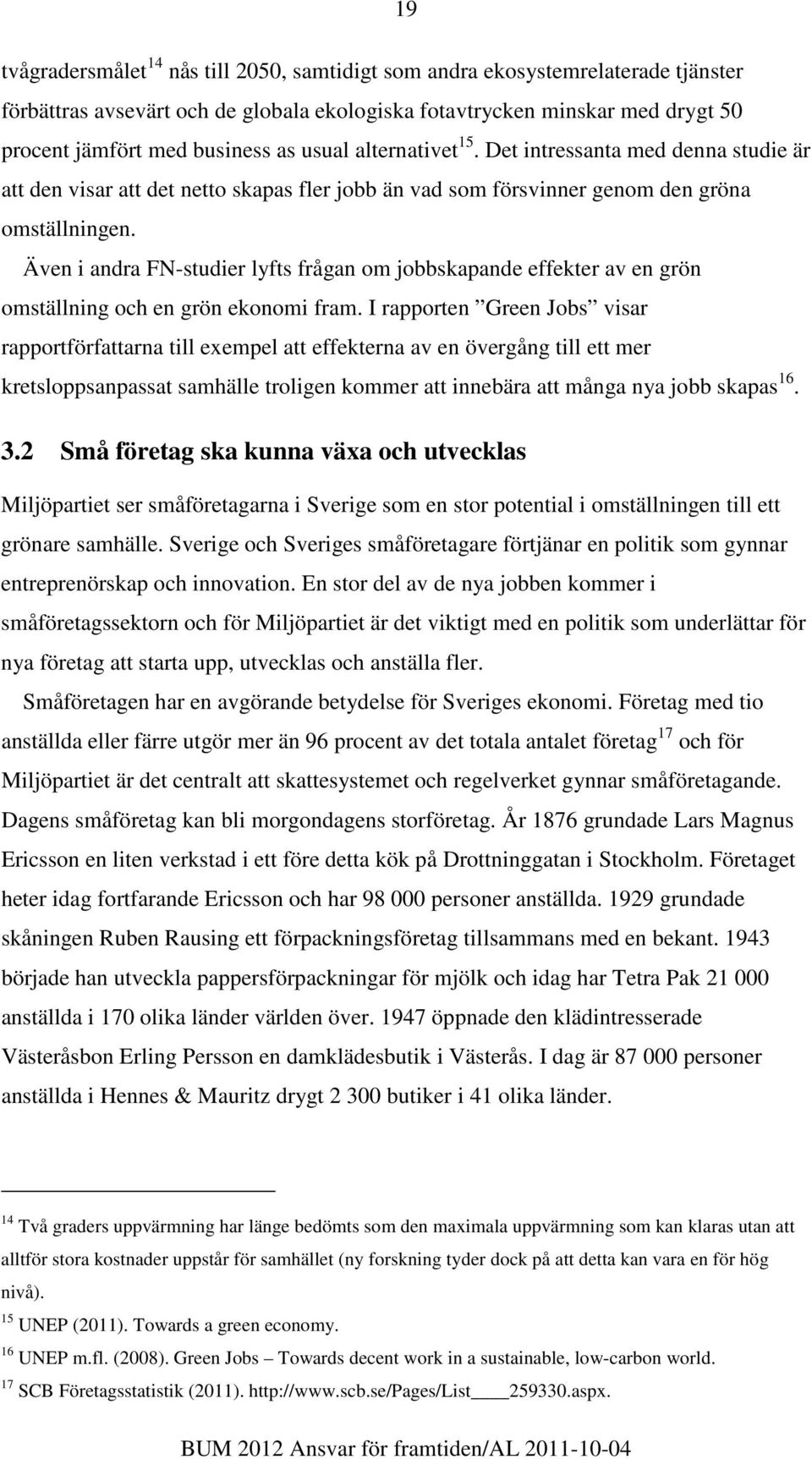 19

tvågradersmålet$^{14}$ nås till 2050, samtidigt som andra ekosystemrelaterade tjänster förbättras avsevärt och de globala ekologiska fotavtrycken minskar med drygt 50 procent jämfört med business as usual alternativet$^{15}$. Det intressanta med denna studie är att den visar att det netto skapas fler jobb än vad som försvinner genom den gröna omställningen.

Även i andra FN-studier lyfts frågan om jobbskapande effekter av en grön omställning och en grön ekonomi fram. I rapporten ”Green Jobs” visar rapportförfattarna till exempel att effekterna av en övergång till ett mer kretsloppsanpassat samhälle troligen kommer att innebära att många nya jobb skapas$^{16}$.

3.2 Små företag ska kunna växa och utvecklas

Miljöpartiet ser småföretagarna i Sverige som en stor potential i omställningen till ett grönare samhälle. Sverige och Sveriges småföretagare förtjänar en politik som gynnar entreprenörskap och innovation. En stor del av de nya jobben kommer i småföretagssektorn och för Miljöpartiet är det viktigt med en politik som underlättar för nya företag att starta upp, utvecklas och anställa fler.

Småföretagen har en avgörande betydelse för Sveriges ekonomi. Företag med tio anställda eller färre utgör mer än 96 procent av det totala antalet företag$^{17}$ och för Miljöpartiet är det centralt att skattesystemet och regelverket gynnar småföretagande. Dagens småföretag kan bli morgondagens storföretag. År 1876 grundade Lars Magnus Ericsson en liten verkstad i ett före detta kök på Drottninggatan i Stockholm. Företaget heter idag fortfarande Ericsson och har 98 000 personer anställda. 1929 grundade skåningen Ruben Rausing ett förpackningsföretag tillsammans med en bekant. 1943 började han utveckla pappersförpackningar för mjölk och idag har Tetra Pak 21 000 anställda i 170 olika länder världen över. 1947 öppnade den klädintresserade Västeråsbon Erling Persson en damklädesbutik i Västerås. I dag är 87 000 personer anställda i Hennes & Mauritz drygt 2 300 butiker i 41 olika länder.

$^{14}$ Två graders uppvärmning har länge bedömts som den maximala uppvärmning som kan klaras utan att alltför stora kostnader uppstår för samhället (ny forskning tyder dock på att detta kan vara en för hög nivå).
$^{15}$ UNEP (2011). Towards a green economy.
$^{16}$ UNEP m.fl. (2008). Green Jobs – Towards decent work in a sustainable, low-carbon world.
$^{17}$ SCB Företagsstatistik (2011). http://www.scb.se/Pages/List____259330.aspx.

BUM 2012 Ansvar för framtiden/AL 2011-10-04